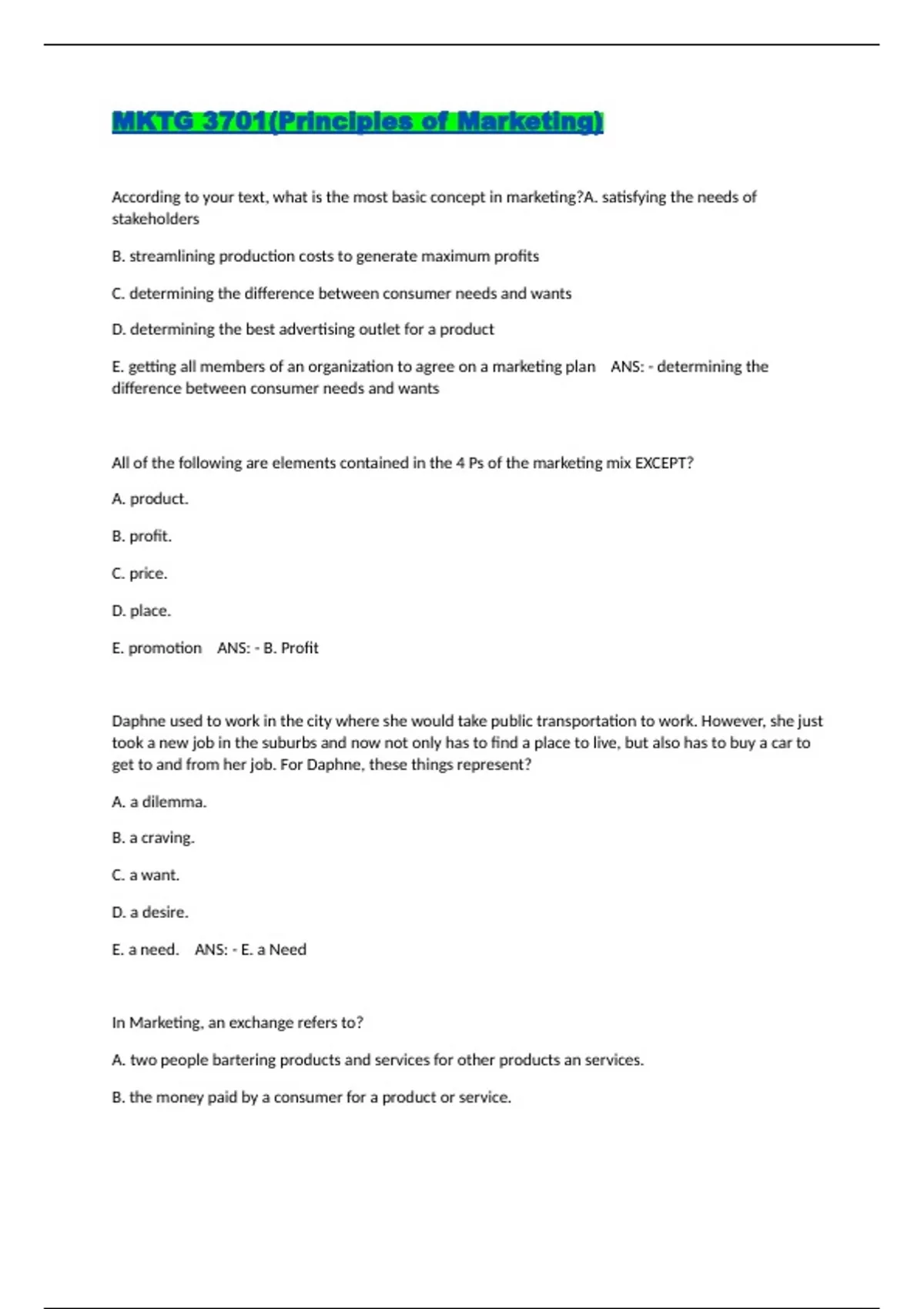 MKTG 3701(Principles of Marketing)

According to your text, what is the most basic concept in marketing?A. satisfying the needs of stakeholders

B. streamlining production costs to generate maximum profits

C. determining the difference between consumer needs and wants

D. determining the best advertising outlet for a product

E. getting all members of an organization to agree on a marketing plan ANS: - determining the difference between consumer needs and wants

All of the following are elements contained in the 4 Ps of the marketing mix EXCEPT?

A. product.

B. profit.

C. price.

D. place.

E. promotion ANS: - B. Profit

Daphne used to work in the city where she would take public transportation to work. However, she just took a new job in the suburbs and now not only has to find a place to live, but also has to buy a car to get to and from her job. For Daphne, these things represent?

A. a dilemma.

B. a craving.

C. a want.

D. a desire.

E. a need. ANS: - E. a Need

In Marketing, an exchange refers to?

A. two people bartering products and services for other products an services.

B. the money paid by a consumer for a product or service.